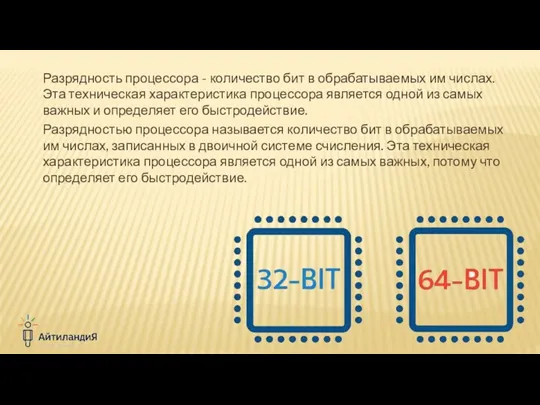 Разрядность процессора - количество бит в обрабатываемых им числах. Эта техническая характеристика процессора является одной из самых важных и определяет его быстродействие.

Разрядностью процессора называется количество бит в обрабатываемых им числах, записанных в двоичной системе счисления. Эта техническая характеристика процессора является одной из самых важных, потому что определяет его быстродействие.

32-BIT

64-BIT

АйтиландиЯ